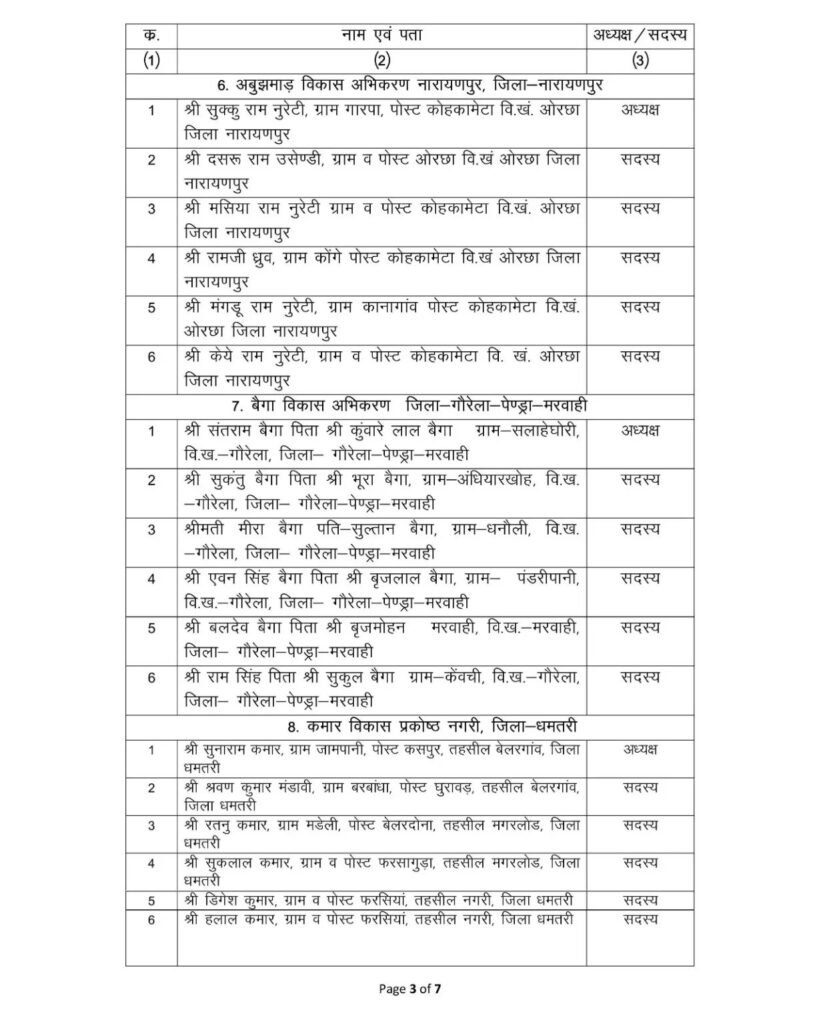 | क. | नाम एवं पता | अध्यक्ष / सदस्य |
|---|---|---|
| (1) | (2) | (3) |
| | 6. अबुझमाड़ विकास अभिकरण नारायणपुर, जिला–नारायणपुर | |
| 1 | श्री सुक्कु राम नुरेटी, ग्राम गारपा, पोस्ट कोहकामेटा वि.खं. ओरछा जिला नारायणपुर | अध्यक्ष |
| 2 | श्री दसरू राम उसेण्डी, ग्राम व पोस्ट ओरछा वि.खं ओरछा जिला नारायणपुर | सदस्य |
| 3 | श्री मसिया राम नुरेटी ग्राम व पोस्ट कोहकामेटा वि.खं. ओरछा जिला नारायणपुर | सदस्य |
| 4 | श्री रामजी ध्रुव, ग्राम कोंगे पोस्ट कोहकामेटा वि.खं ओरछा जिला नारायणपुर | सदस्य |
| 5 | श्री मंगडू राम नुरेटी, ग्राम कानागांव पोस्ट कोहकामेटा वि.खं. ओरछा जिला नारायणपुर | सदस्य |
| 6 | श्री केये राम नुरेटी, ग्राम व पोस्ट कोहकामेटा वि. खं. ओरछा जिला नारायणपुर | सदस्य |
| | 7. बैगा विकास अभिकरण जिला–गौरेला–पेण्ड्रा–मरवाही | |
| 1 | श्री संतराम बैगा पिता श्री कुंवारे लाल बैगा ग्राम–सलाहेघोरी, वि.ख.–गौरेला, जिला– गौरेला–पेण्ड्रा–मरवाही | अध्यक्ष |
| 2 | श्री सुकंतु बैगा पिता श्री भूरा बैगा, ग्राम–अंधियारखोह, वि.ख. –गौरेला, जिला– गौरेला–पेण्ड्रा–मरवाही | सदस्य |
| 3 | श्रीमती मीरा बैगा पति–सुल्तान बैगा, ग्राम–धनौली, वि.ख. –गौरेला, जिला– गौरेला–पेण्ड्रा–मरवाही | सदस्य |
| 4 | श्री एवन सिंह बैगा पिता श्री बृजलाल बैगा, ग्राम– पंडरीपानी, वि.ख.–गौरेला, जिला– गौरेला–पेण्ड्रा–मरवाही | सदस्य |
| 5 | श्री बलदेव बैगा पिता श्री बृजमोहन मरवाही, वि.ख.–मरवाही, जिला– गौरेला–पेण्ड्रा–मरवाही | सदस्य |
| 6 | श्री राम सिंह पिता श्री सुकुल बैगा ग्राम–केंवची, वि.ख.–गौरेला, जिला– गौरेला–पेण्ड्रा–मरवाही | सदस्य |
| | 8. कमार विकास प्रकोष्ठ नगरी, जिला–धमतरी | |
| 1 | श्री सुनाराम कमार, ग्राम जामपानी, पोस्ट कसपुर, तहसील बेलरगांव, जिला धमतरी | अध्यक्ष |
| 2 | श्री श्रवण कुमार मंडावी, ग्राम बरबांधा, पोस्ट घुरावड़, तहसील बेलरगांव, जिला धमतरी | सदस्य |
| 3 | श्री रतनु कमार, ग्राम मडेली, पोस्ट बेलरदोना, तहसील मगरलोड, जिला धमतरी | सदस्य |
| 4 | श्री सुकलाल कमार, ग्राम व पोस्ट फरसागुड़ा, तहसील मगरलोड, जिला धमतरी | सदस्य |
| 5 | श्री डिगेश कुमार, ग्राम व पोस्ट फरसियां, तहसील नगरी, जिला धमतरी | सदस्य |
| 6 | श्री हलाल कमार, ग्राम व पोस्ट फरसियां, तहसील नगरी, जिला धमतरी | सदस्य |

Page 3 of 7